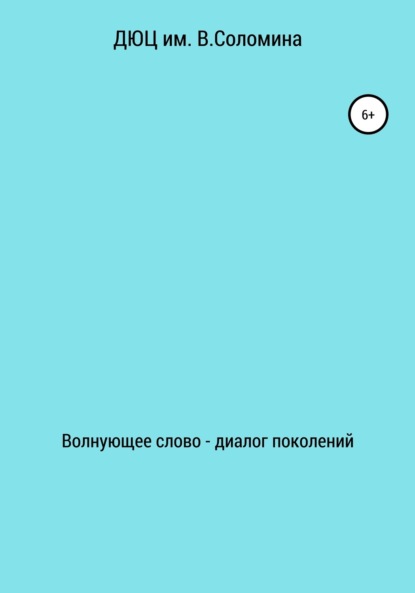 ДЮЦ им. В.Соломина

6+

Волнующее слово - диалог поколений